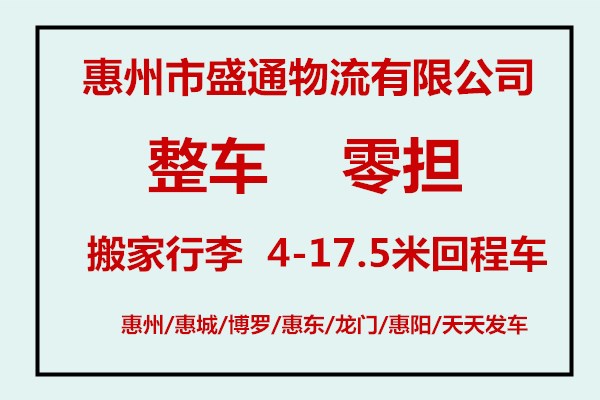 惠州市盛通物流有限公司

整车　零担

搬家行李　4-17.5米回程车

惠州/惠城/博罗/惠东/龙门/惠阳/天天发车